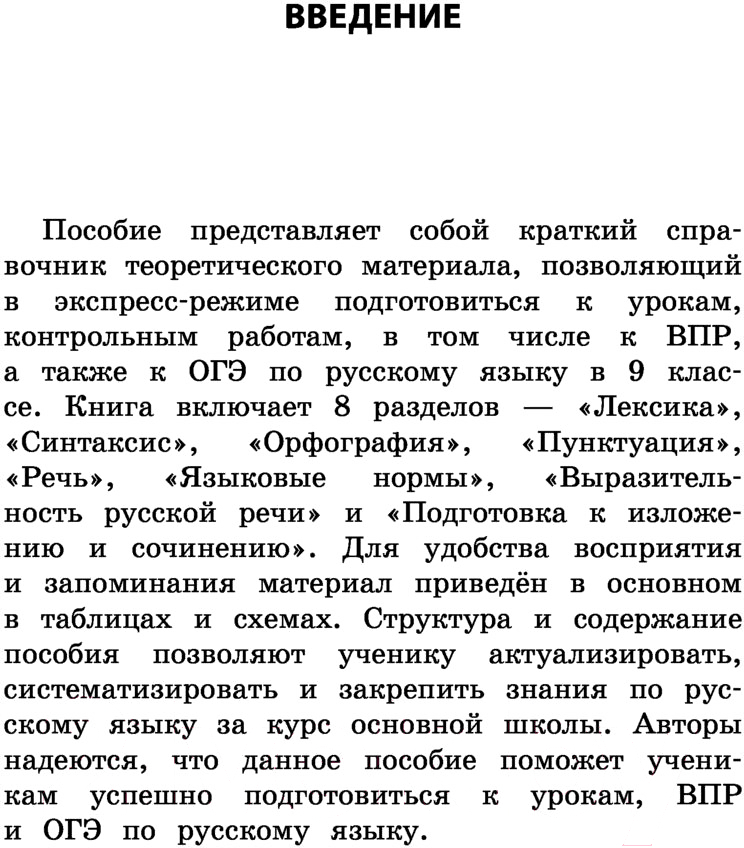 ВВЕДЕНИЕ

Пособие представляет собой краткий справочник теоретического материала, позволяющий в экспресс-режиме подготовиться к урокам, контрольным работам, в том числе к ВПР, а также к ОГЭ по русскому языку в 9 классе. Книга включает 8 разделов — «Лексика», «Синтаксис», «Орфография», «Пунктуация», «Речь», «Языковые нормы», «Выразительность русской речи» и «Подготовка к изложению и сочинению». Для удобства восприятия и запоминания материал приведён в основном в таблицах и схемах. Структура и содержание пособия позволяют ученику актуализировать, систематизировать и закрепить знания по русскому языку за курс основной школы. Авторы надеются, что данное пособие поможет ученикам успешно подготовиться к урокам, ВПР и ОГЭ по русскому языку.